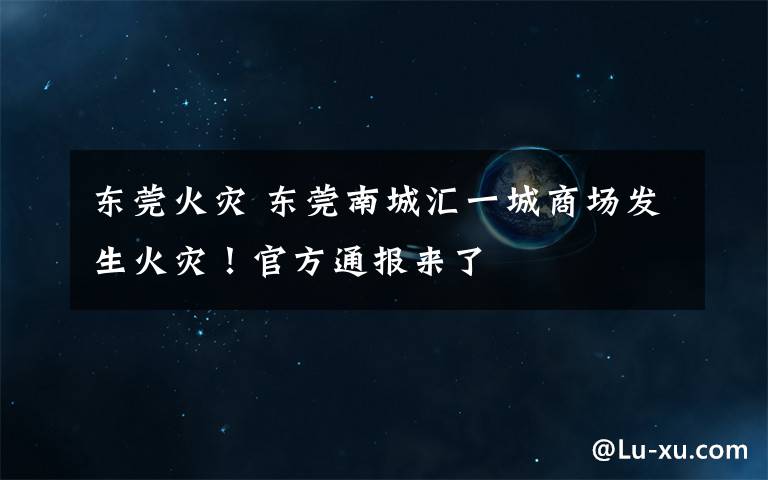 东莞火灾 东莞南城汇一城商场发生火灾！官方通报来了

@Lu-xu.com